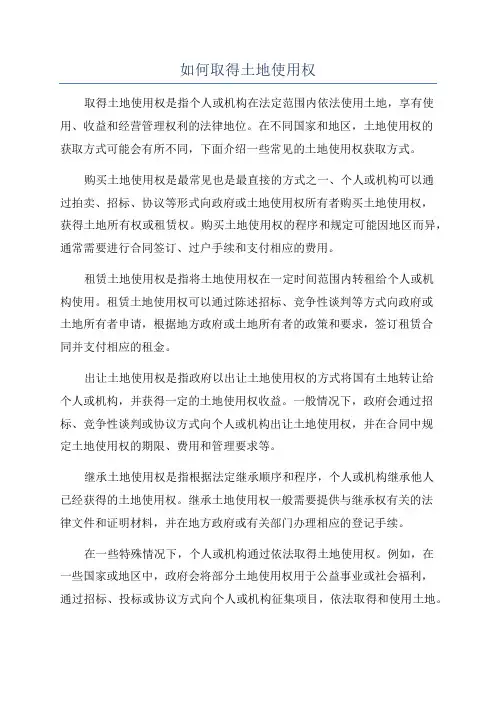 如何取得土地使用权

取得土地使用权是指个人或机构在法定范围内依法使用土地，享有使用、收益和经营管理权利的法律地位。在不同国家和地区，土地使用权的获取方式可能会有所不同，下面介绍一些常见的土地使用权获取方式。

购买土地使用权是最常见也是最直接的方式之一、个人或机构可以通过拍卖、招标、协议等形式向政府或土地使用权所有者购买土地使用权，获得土地所有权或租赁权。购买土地使用权的程序和规定可能因地区而异，通常需要进行合同签订、过户手续和支付相应的费用。

租赁土地使用权是指将土地使用权在一定时间范围内转租给个人或机构使用。租赁土地使用权可以通过陈述招标、竞争性谈判等方式向政府或土地所有者申请，根据地方政府或土地所有者的政策和要求，签订租赁合同并支付相应的租金。

出让土地使用权是指政府以出让土地使用权的方式将国有土地转让给个人或机构，并获得一定的土地使用权收益。一般情况下，政府会通过招标、竞争性谈判或协议方式向个人或机构出让土地使用权，并在合同中规定土地使用权的期限、费用和管理要求等。

继承土地使用权是指根据法定继承顺序和程序，个人或机构继承他人已经获得的土地使用权。继承土地使用权一般需要提供与继承权有关的法律文件和证明材料，并在地方政府或有关部门办理相应的登记手续。

在一些特殊情况下，个人或机构通过依法取得土地使用权。例如，在一些国家或地区中，政府会将部分土地使用权用于公益事业或社会福利，通过招标、投标或协议方式向个人或机构征集项目，依法取得和使用土地。